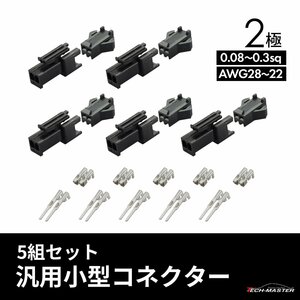 2極
0.08~0.3sq
AWG28~22

5組セット
汎用小型コネクター

TECH-MASTER